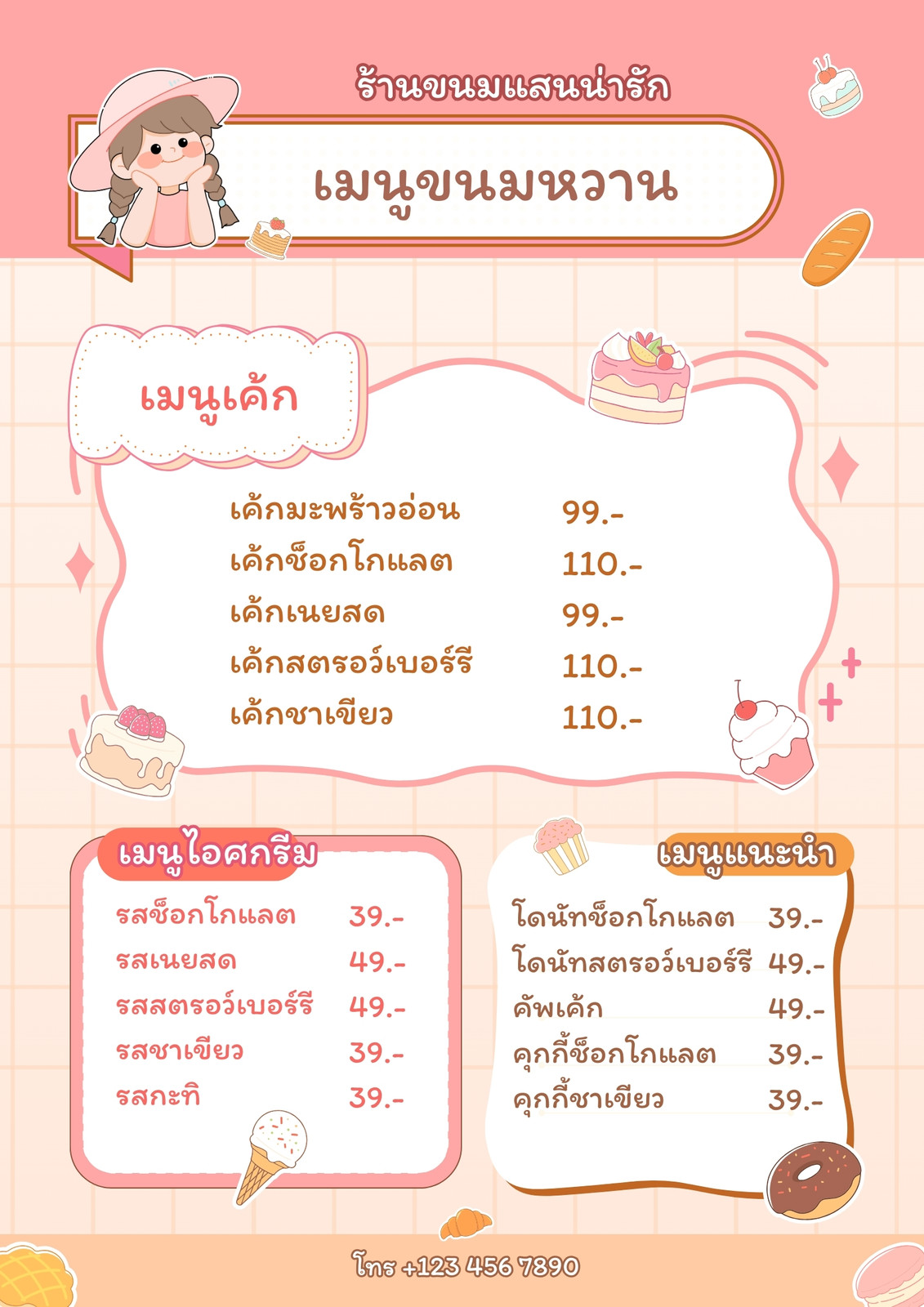 ร้านขนมแสนน่ารัก

เมนูขนมหวาน

เมนูเค้ก

เค้กมะพร้าวอ่อน 99.-
เค้กช็อกโกแลต 110.-
เค้กเนยสด 99.-
เค้กสตรอว์เบอร์รี 110.-
เค้กชาเขียว 110.-

เมนูไอศกรีม

รสช็อกโกแลต 39.-
รสเนยสด 49.-
รสสตรอว์เบอร์รี 49.-
รสชาเขียว 39.-
รสกะทิ 39.-

เมนูแนะนำ

โดนัทช็อกโกแลต 39.-
โดนัทสตรอว์เบอร์รี 49.-
คัพเค้ก 49.-
คุกกี้ช็อกโกแลต 39.-
คุกกี้ชาเขียว 39.-

โทร +123 456 7890